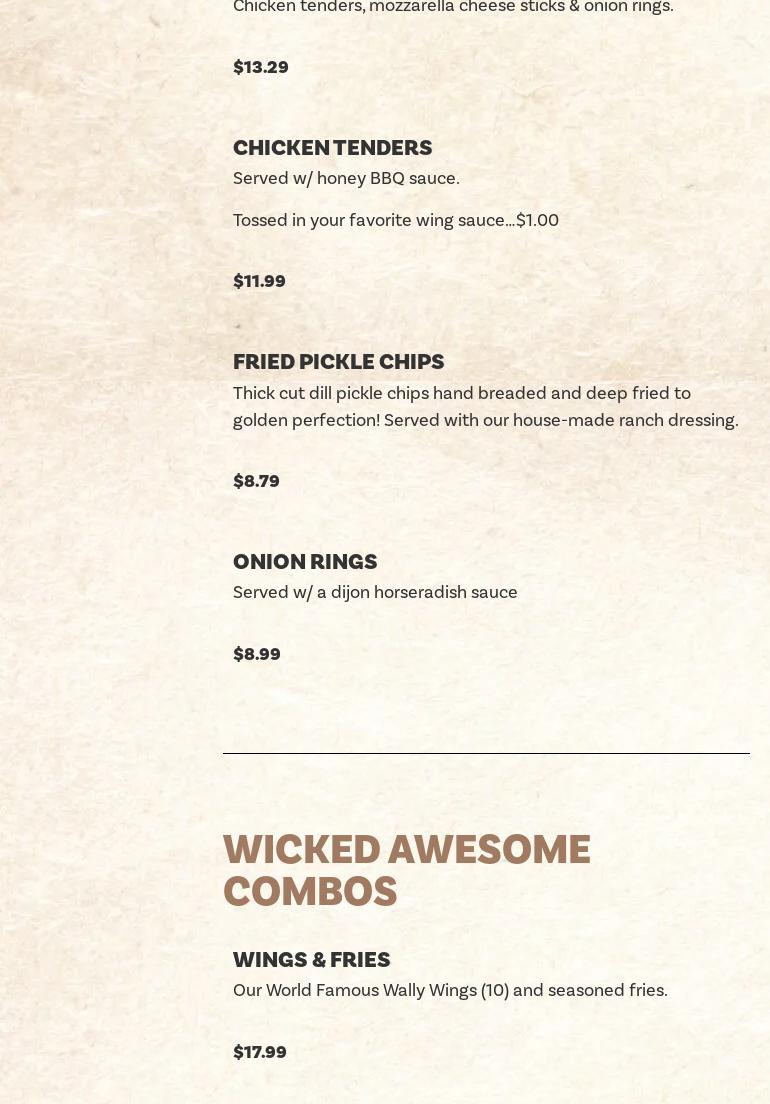 Chicken tenders, mozzarella cheese sticks & onion rings.

$13.29

CHICKEN TENDERS

Served w/ honey BBQ sauce.

Tossed in your favorite wing sauce...$1.00

$11.99

FRIED PICKLE CHIPS

Thick cut dill pickle chips hand breaded and deep fried to golden perfection! Served with our house-made ranch dressing.

$8.79

ONION RINGS

Served w/ a dijon horseradish sauce

$8.99

WICKED AWESOME COMBOS

WINGS & FRIES

Our World Famous Wally Wings (10) and seasoned fries.

$17.99